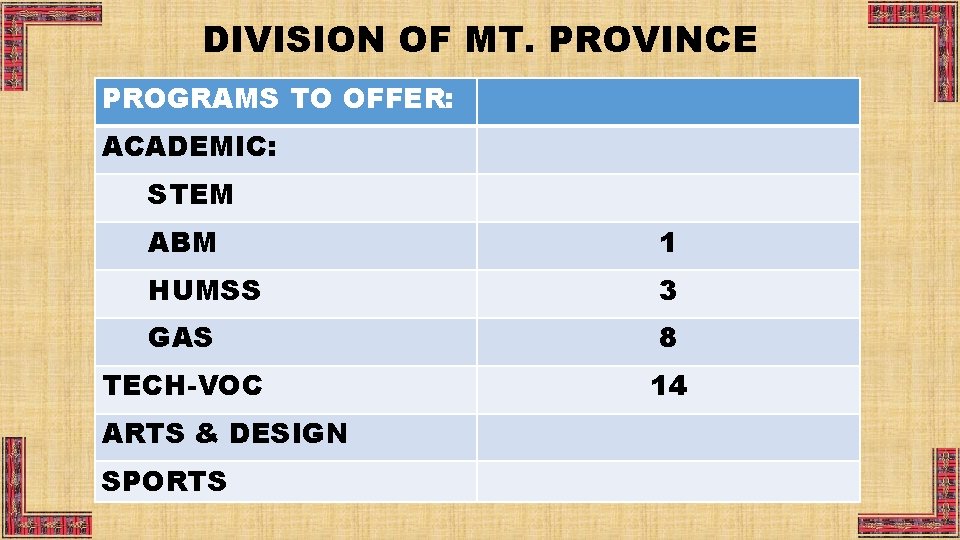 DIVISION OF MT. PROVINCE

| PROGRAMS TO OFFER: | |
|---|---|
| ACADEMIC: | |
| STEM | |
| ABM | 1 |
| HUMSS | 3 |
| GAS | 8 |
| TECH-VOC | 14 |
| ARTS & DESIGN | |
| SPORTS | |